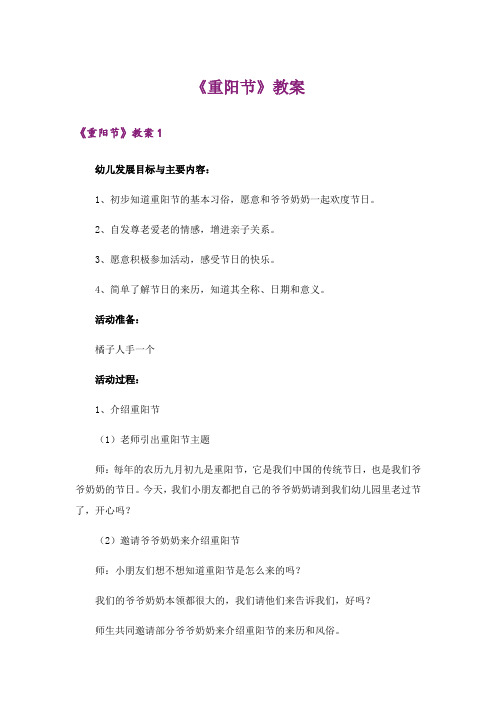 《重阳节》教案

《重阳节》教案 1

幼儿发展目标与主要内容：

1、初步知道重阳节的基本习俗，愿意和爷爷奶奶一起欢度节日。

2、自发尊老爱老的情感，增进亲子关系。

3、愿意积极参加活动，感受节日的快乐。

4、简单了解节日的来历，知道其全称、日期和意义。

活动准备：

橘子人手一个

活动过程：

1、介绍重阳节

（1）老师引出重阳节主题

师：每年的农历九月初九是重阳节，它是我们中国的传统节日，也是我们爷爷奶奶的节日。今天，我们小朋友都把自己的爷爷奶奶请到我们幼儿园里老过节了，开心吗？

（2）邀请爷爷奶奶来介绍重阳节

师：小朋友们想不想知道重阳节是怎么来的吗？

我们的爷爷奶奶本领都很大的，我们请他们来告诉我们，好吗？

师生共同邀请部分爷爷奶奶来介绍重阳节的来历和风俗。